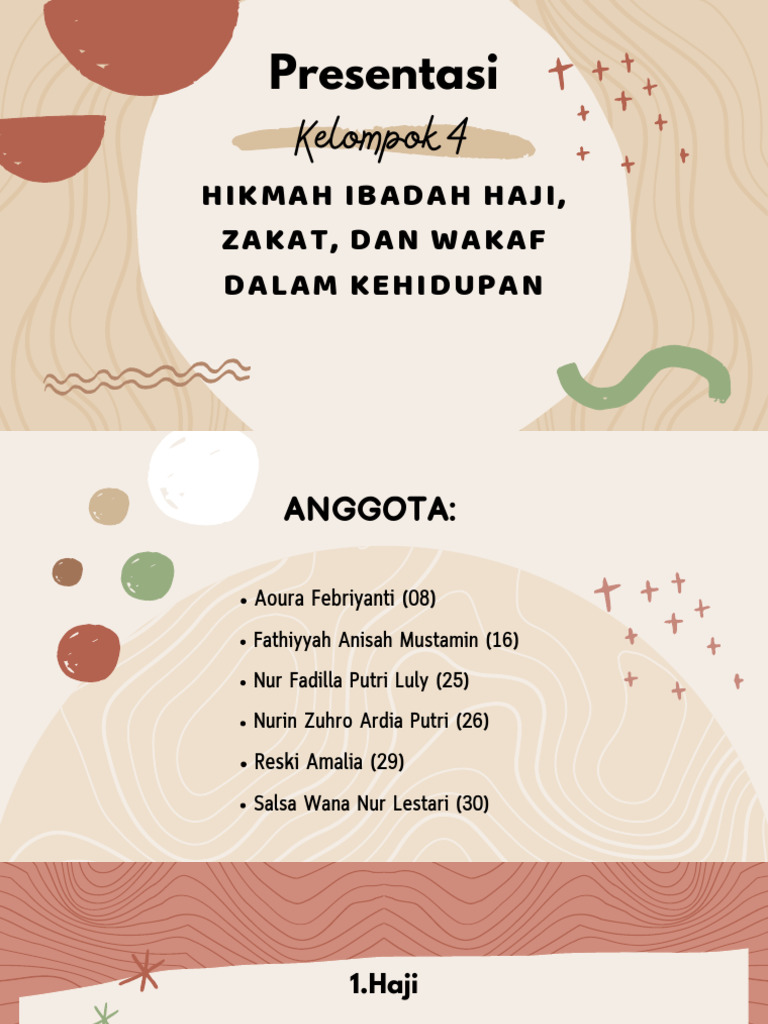 Presentasi

Kelompok 4

HIKMAH IBADAH HAJI, ZAKAT, DAN WAKAF DALAM KEHIDUPAN

ANGGOTA:

• Aoura Febriyanti (08)
• Fathiyyah Anisah Mustamin (16)
• Nur Fadilla Putri Luly (25)
• Nurin Zuhro Ardia Putri (26)
• Reski Amalia (29)
• Salsa Wana Nur Lestari (30)

1.Haji